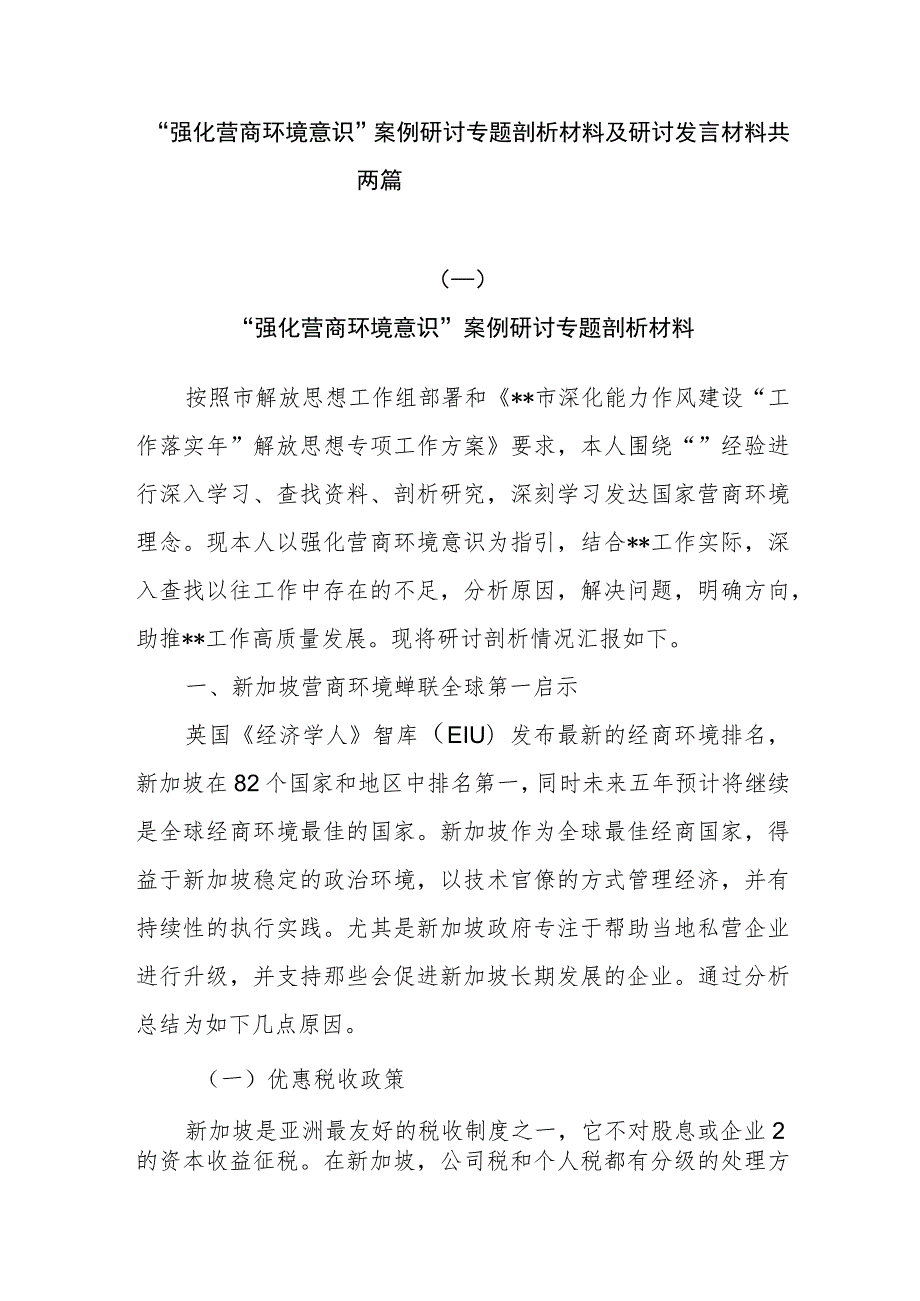 “强化营商环境意识”案例研讨专题剖析材料及研讨发言材料共两篇

（一）

“强化营商环境意识”案例研讨专题剖析材料

按照市解放思想工作组部署和《**市深化能力作风建设“工作落实年”解放思想专项工作方案》要求，本人围绕“”经验进行深入学习、查找资料、剖析研究，深刻学习发达国家营商环境理念。现本人以强化营商环境意识为指引，结合**工作实际，深入查找以往工作中存在的不足，分析原因，解决问题，明确方向，助推**工作高质量发展。现将研讨剖析情况汇报如下。

一、新加坡营商环境蝉联全球第一启示

英国《经济学人》智库（EIU）发布最新的经商环境排名，新加坡在82个国家和地区中排名第一，同时未来五年预计将继续是全球经商环境最佳的国家。新加坡作为全球最佳经商国家，得益于新加坡稳定的政治环境，以技术官僚的方式管理经济，并有持续性的执行实践。尤其是新加坡政府专注于帮助当地私营企业进行升级，并支持那些会促进新加坡长期发展的企业。通过分析总结为如下几点原因。

（一）优惠税收政策

新加坡是亚洲最友好的税收制度之一，它不对股息或企业2的资本收益征税。在新加坡，公司税和个人税都有分级的处理方